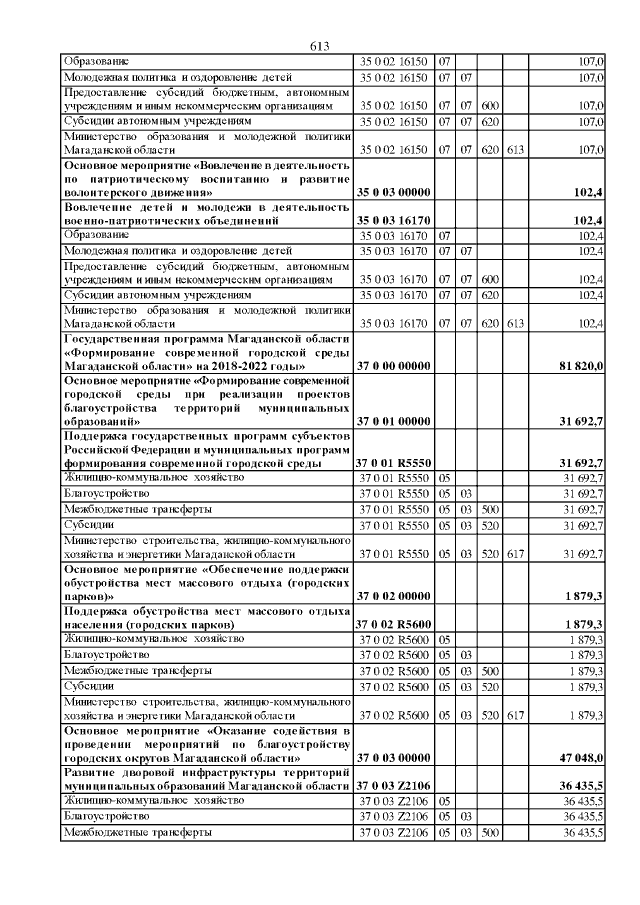 613

| | | | | | | |
|---|---|---|---|---|---|---|
| Образование | 35 0 02 16150 | 07 | | | | 107,0 |
| Молодежная политика и оздоровление детей | 35 0 02 16150 | 07 | 07 | | | 107,0 |
| Предоставление субсидий бюджетным, автономным учреждениям и иным некоммерческим организациям | 35 0 02 16150 | 07 | 07 | 600 | | 107,0 |
| Субсидии автономным учреждениям | 35 0 02 16150 | 07 | 07 | 620 | | 107,0 |
| Министерство образования и молодежной политики Магаданской области | 35 0 02 16150 | 07 | 07 | 620 | 613 | 107,0 |
| **Основное мероприятие «Вовлечение в деятельность по патриотическому воспитанию и развитие волонтерского движения»** | **35 0 03 00000** | | | | | **102,4** |
| **Вовлечение детей и молодежи в деятельность военно-патриотических объединений** | **35 0 03 16170** | | | | | **102,4** |
| Образование | 35 0 03 16170 | 07 | | | | 102,4 |
| Молодежная политика и оздоровление детей | 35 0 03 16170 | 07 | 07 | | | 102,4 |
| Предоставление субсидий бюджетным, автономным учреждениям и иным некоммерческим организациям | 35 0 03 16170 | 07 | 07 | 600 | | 102,4 |
| Субсидии автономным учреждениям | 35 0 03 16170 | 07 | 07 | 620 | | 102,4 |
| Министерство образования и молодежной политики Магаданской области | 35 0 03 16170 | 07 | 07 | 620 | 613 | 102,4 |
| **Государственная программа Магаданской области «Формирование современной городской среды Магаданской области» на 2018-2022 годы»** | **37 0 00 00000** | | | | | **81 820,0** |
| **Основное мероприятие «Формирование современной городской среды при реализации проектов благоустройства территорий муниципальных образований»** | **37 0 01 00000** | | | | | **31 692,7** |
| **Поддержка государственных программ субъектов Российской Федерации и муниципальных программ формирования современной городской среды** | **37 0 01 R5550** | | | | | **31 692,7** |
| Жилищно-коммунальное хозяйство | 37 0 01 R5550 | 05 | | | | 31 692,7 |
| Благоустройство | 37 0 01 R5550 | 05 | 03 | | | 31 692,7 |
| Межбюджетные трансферты | 37 0 01 R5550 | 05 | 03 | 500 | | 31 692,7 |
| Субсидии | 37 0 01 R5550 | 05 | 03 | 520 | | 31 692,7 |
| Министерство строительства, жилищно-коммунального хозяйства и энергетики Магаданской области | 37 0 01 R5550 | 05 | 03 | 520 | 617 | 31 692,7 |
| **Основное мероприятие «Обеспечение поддержки обустройства мест массового отдыха (городских парков)»** | **37 0 02 00000** | | | | | **1 879,3** |
| **Поддержка обустройства мест массового отдыха населения (городских парков)** | **37 0 02 R5600** | | | | | **1 879,3** |
| Жилищно-коммунальное хозяйство | 37 0 02 R5600 | 05 | | | | 1 879,3 |
| Благоустройство | 37 0 02 R5600 | 05 | 03 | | | 1 879,3 |
| Межбюджетные трансферты | 37 0 02 R5600 | 05 | 03 | 500 | | 1 879,3 |
| Субсидии | 37 0 02 R5600 | 05 | 03 | 520 | | 1 879,3 |
| Министерство строительства, жилищно-коммунального хозяйства и энергетики Магаданской области | 37 0 02 R5600 | 05 | 03 | 520 | 617 | 1 879,3 |
| **Основное мероприятие «Оказание содействия в проведении мероприятий по благоустройству городских округов Магаданской области»** | **37 0 03 00000** | | | | | **47 048,0** |
| **Развитие дворовой инфраструктуры территорий муниципальных образований Магаданской области** | **37 0 03 Z2106** | | | | | **36 435,5** |
| Жилищно-коммунальное хозяйство | 37 0 03 Z2106 | 05 | | | | 36 435,5 |
| Благоустройство | 37 0 03 Z2106 | 05 | 03 | | | 36 435,5 |
| Межбюджетные трансферты | 37 0 03 Z2106 | 05 | 03 | 500 | | 36 435,5 |